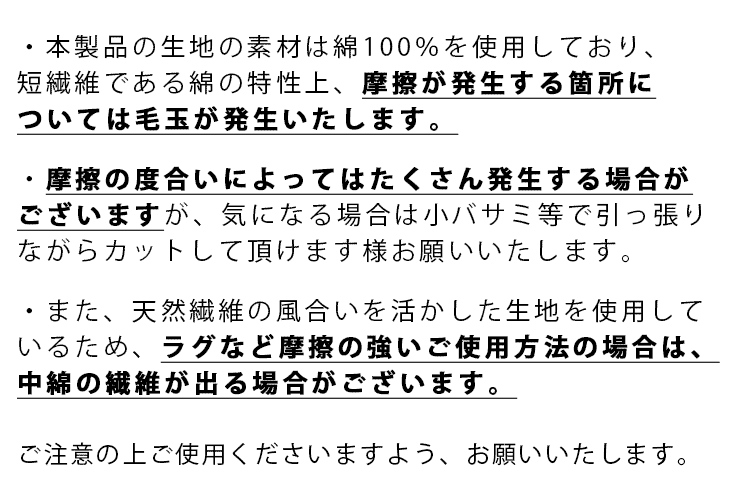 ・本製品の生地の素材は綿100%を使用しており、短繊維である綿の特性上、摩擦が発生する箇所については毛玉が発生いたします。

・摩擦の度合いによってはたくさん発生する場合がございますが、気になる場合は小バサミ等で引っ張りながらカットして頂けます様お願いいたします。

・また、天然繊維の風合いを活かした生地を使用しているため、ラグなど摩擦の強いご使用方法の場合は、中綿の繊維が出る場合がございます。

ご注意の上ご使用くださいますよう、お願いいたします。